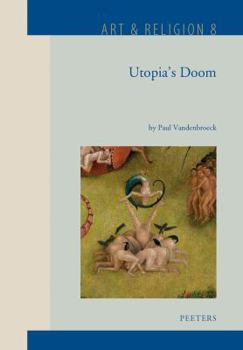 ART & RELIGION 8

Utopia's Doom

by Paul Vandenbroeck

PEETERS